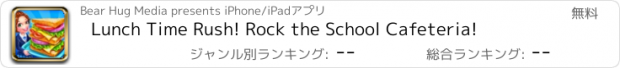 Bear Hug Media presents iPhone/iPadアプリ
無料
Lunch Time Rush! Rock the School Cafeteria!
ジャンル別ランキング: --
総合ランキング: --